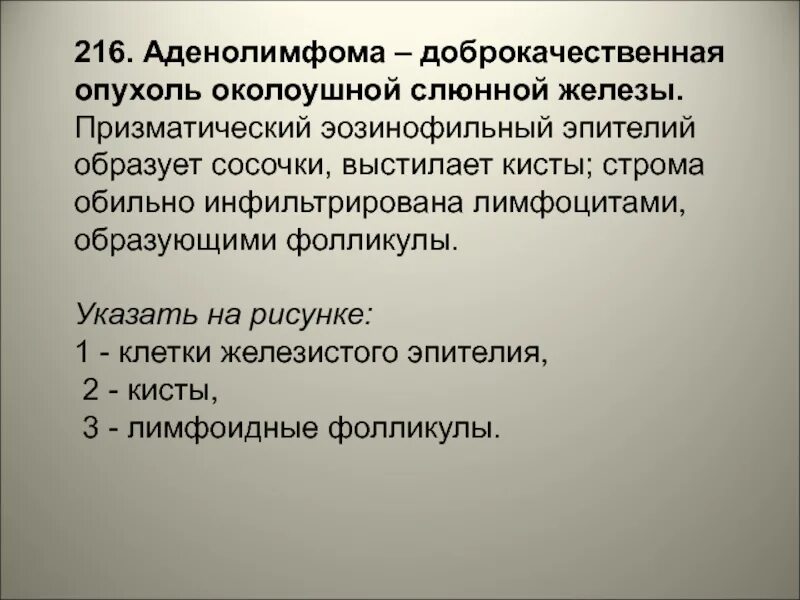 216. Аденолимфома – доброкачественная опухоль околоушной слюнной железы. Призматический эозинофильный эпителий образует сосочки, выстилает кисты; строма обильно инфильтрирована лимфоцитами, образующими фолликулы.

Указать на рисунке:
1 - клетки железистого эпителия,
2 - кисты,
3 - лимфоидные фолликулы.